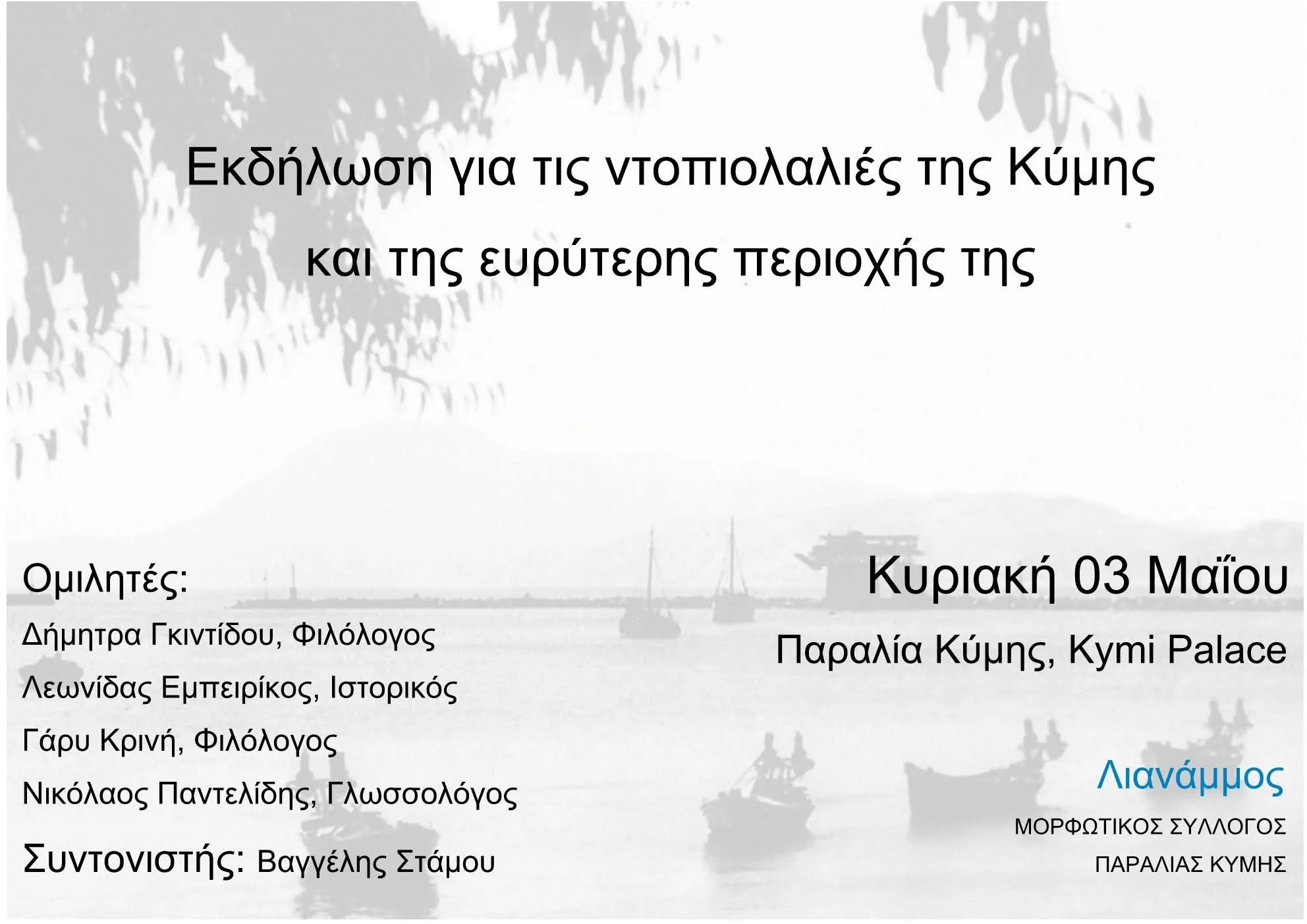 Εκδήλωση για τις ντοπιολαλιές της Κύμης και της ευρύτερης περιοχής της

Ομιλητές:

Δήμητρα Γκιντίδου, Φιλόλογος

Λεωνίδας Εμπειρίκος, Ιστορικός

Γάρυ Κρινή, Φιλόλογος

Νικόλαος Παντελίδης, Γλωσσολόγος

Συντονιστής: Βαγγέλης Στάμου

Κυριακή 03 Μαΐου

Παραλία Κύμης, Kymi Palace

Λιανάμμος

ΜΟΡΦΩΤΙΚΟΣ ΣΥΛΛΟΓΟΣ ΠΑΡΑΛΙΑΣ ΚΥΜΗΣ